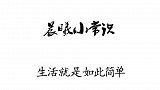 晨曦小常识

生活就是如此简单